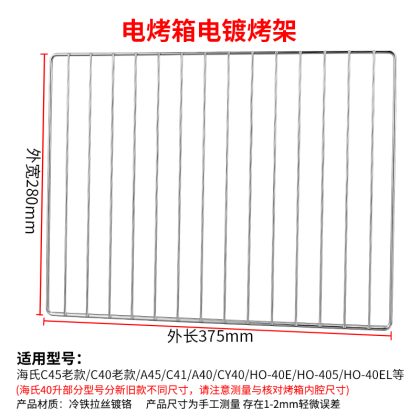 电烤箱电镀烤架

外宽280mm

外长375mm

适用型号：
海氏C45老款/C40老款/A45/C41/A40/CY40/HO-40E/HO-405/HO-40EL等
(海氏40升部分型号分新旧款不同尺寸，请注意测量与核对烤箱内腔尺寸)
产品材质：冷铁拉丝镀铬 产品尺寸为手工测量 存在1-2mm轻微误差